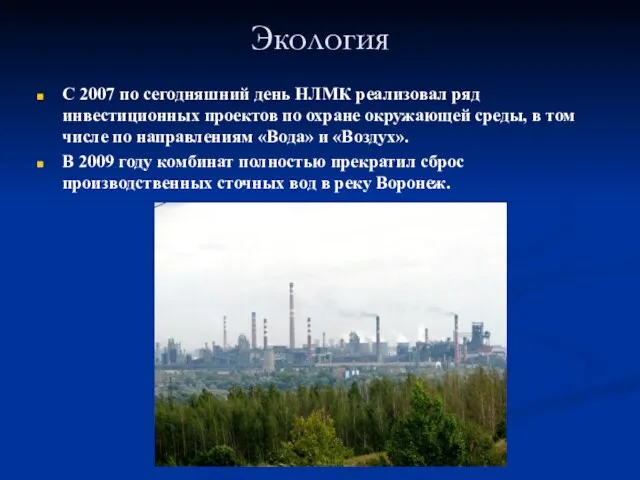 Экология

С 2007 по сегодняшний день НЛМК реализовал ряд инвестиционных проектов по охране окружающей среды, в том числе по направлениям «Вода» и «Воздух».

В 2009 году комбинат полностью прекратил сброс производственных сточных вод в реку Воронеж.